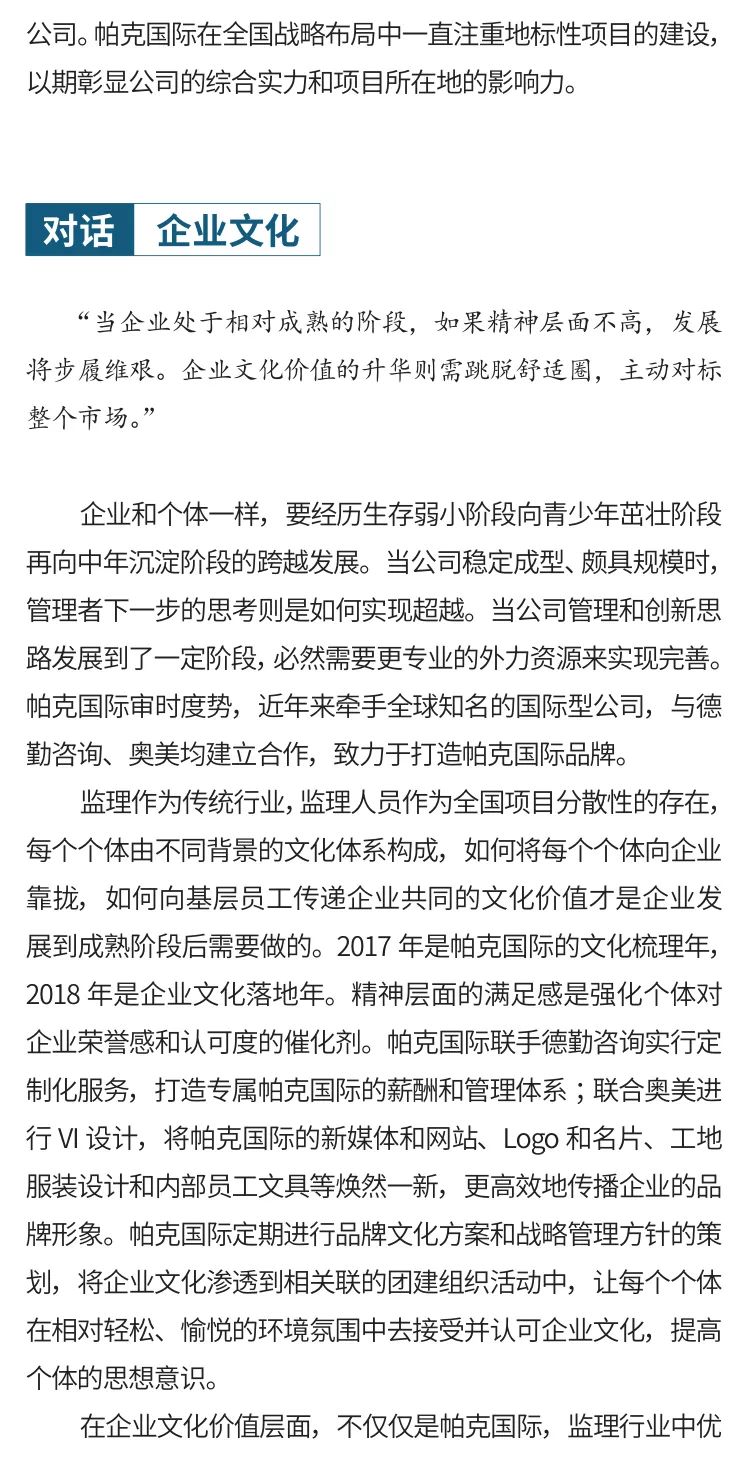 公司。帕克国际在全国战略布局中一直注重地标性项目的建设，以期彰显公司的综合实力和项目所在地的影响力。

对话 企业文化

“当企业处于相对成熟的阶段，如果精神层面不高，发展将步履维艰。企业文化价值的升华则需跳脱舒适圈，主动对标整个市场。”

企业和个体一样，要经历生存弱小阶段向青少年茁壮阶段再向中年沉淀阶段的跨越发展。当公司稳定成型、颇具规模时，管理者下一步的思考则是如何实现超越。当公司管理和创新思路发展到了一定阶段，必然需要更专业的外力资源来实现完善。帕克国际审时度势，近年来牵手全球知名的国际型公司，与德勤咨询、奥美均建立合作，致力于打造帕克国际品牌。

监理作为传统行业，监理人员作为全国项目分散性的存在，每个个体由不同背景的文化体系构成，如何将每个个体向企业靠拢，如何向基层员工传递企业共同的文化价值才是企业发展到成熟阶段后需要做的。2017 年是帕克国际的文化梳理年，2018 年是企业文化落地年。精神层面的满足感是强化个体对企业荣誉感和认可度的催化剂。帕克国际联手德勤咨询实行定制化服务，打造专属帕克国际的薪酬和管理体系；联合奥美进行 VI 设计，将帕克国际的新媒体和网站、Logo 和名片、工地服装设计和内部员工文具等焕然一新，更高效地传播企业的品牌形象。帕克国际定期进行品牌文化方案和战略管理方针的策划，将企业文化渗透到相关联的团建组织活动中，让每个个体在相对轻松、愉悦的环境氛围中去接受并认可企业文化，提高个体的思想意识。

在企业文化价值层面，不仅仅是帕克国际，监理行业中优